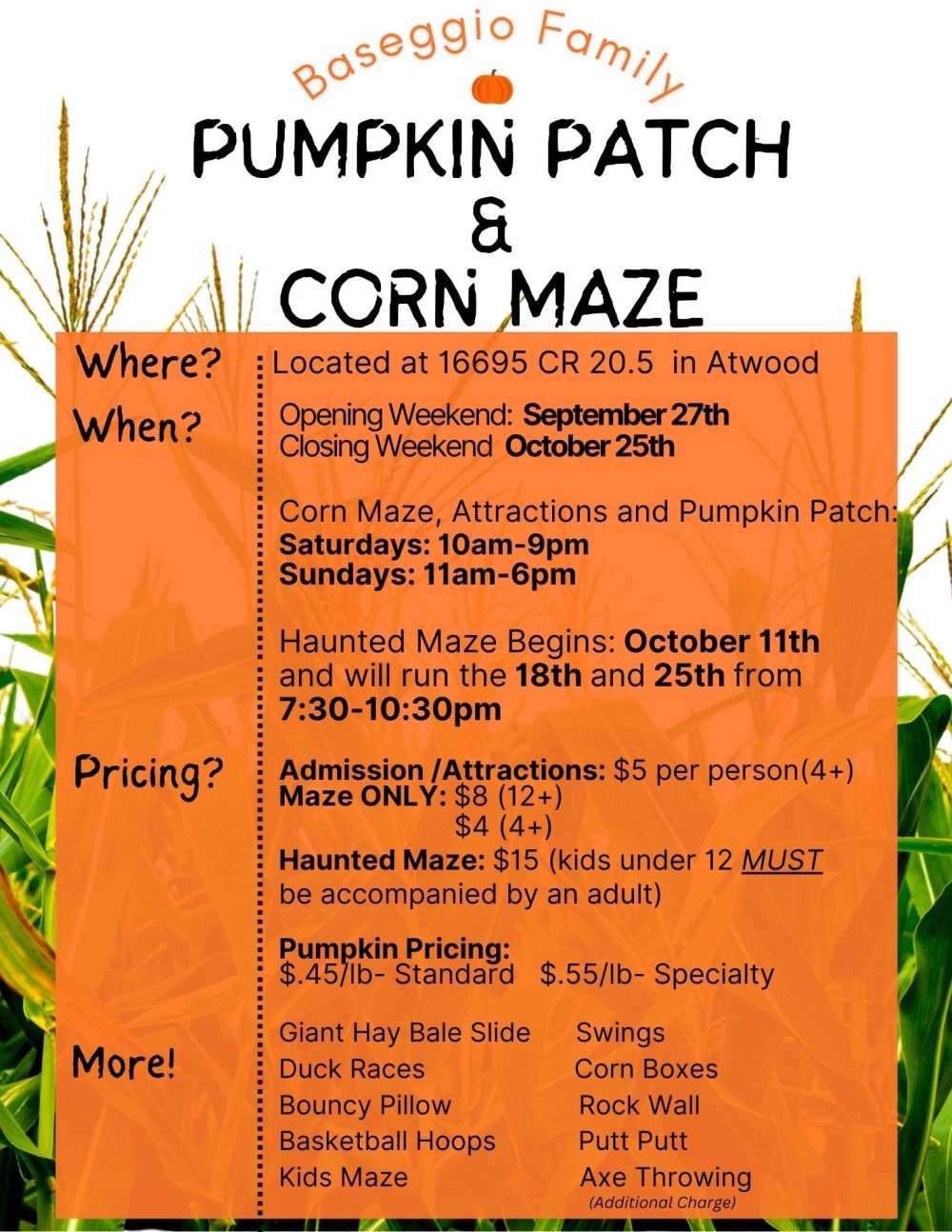 Baseggio Family

PUMPKIN PATCH
&
CORN MAZE

Where?

Located at 16695 CR 20.5 in Atwood

When?

Opening Weekend: September 27th
Closing Weekend October 25th

Corn Maze, Attractions and Pumpkin Patch:
Saturdays: 10am-9pm
Sundays: 11am-6pm

Haunted Maze Begins: October 11th and will run the 18th and 25th from 7:30-10:30pm

Pricing?

Admission /Attractions: $5 per person(4+)
Maze ONLY: $8 (12+)
$4 (4+)
Haunted Maze: $15 (kids under 12 MUST be accompanied by an adult)

Pumpkin Pricing:
$.45/lb- Standard $.55/lb- Specialty

More!

Giant Hay Bale Slide
Duck Races
Bouncy Pillow
Basketball Hoops
Kids Maze

Swings
Corn Boxes
Rock Wall
Putt Putt
Axe Throwing
(Additional Charge)